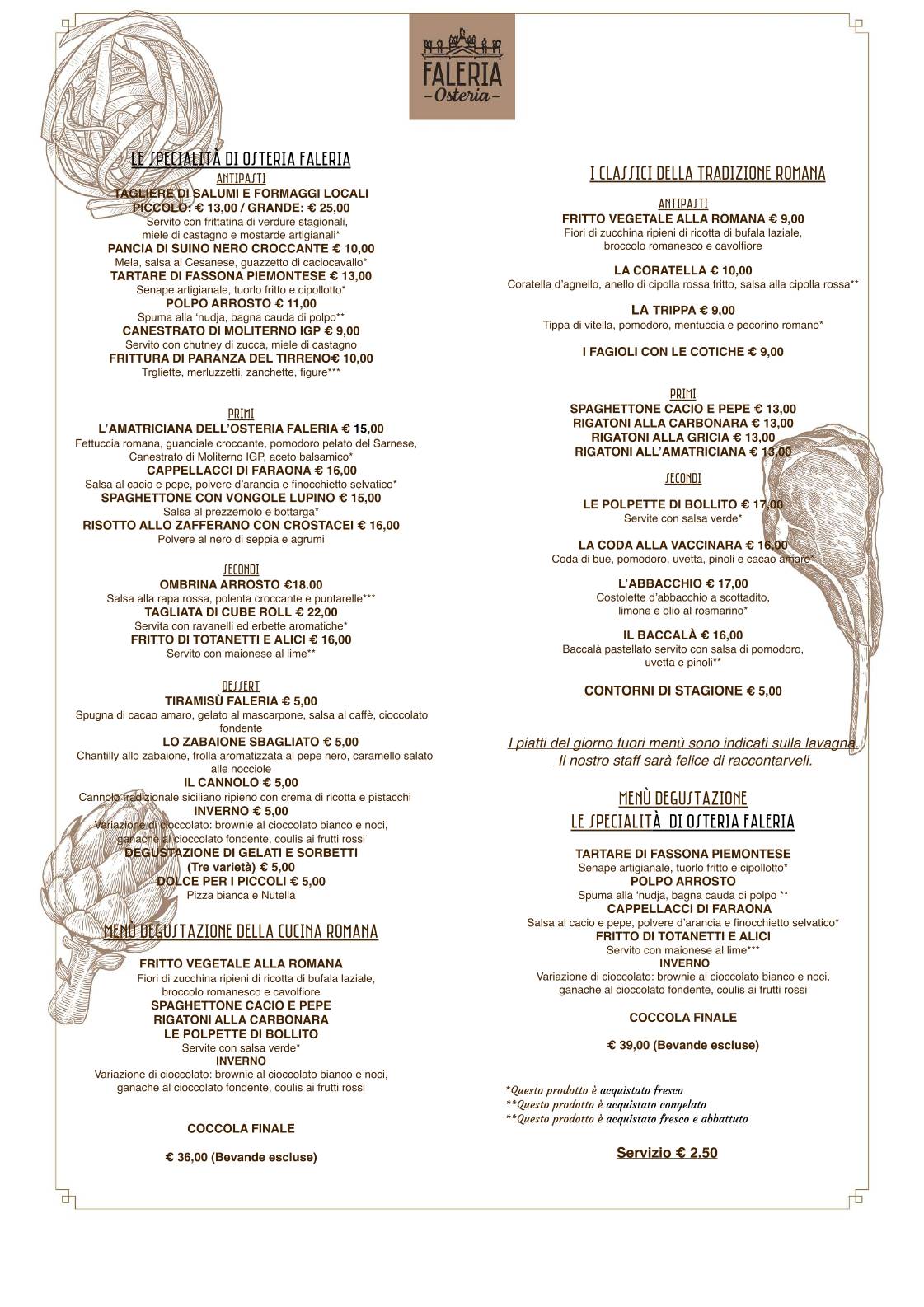 FALERIA
-Osteria-

LE SPECIALITÀ DI OSTERIA FALERIA
ANTIPASTI
TAGLIERE DI SALUMI E FORMAGGI LOCALI
PICCOLO: € 13,00 / GRANDE: € 25,00
Servito con frittatina di verdure stagionali, miele di castagno e mostarde artigianali*
PANCIA DI SUINO NERO CROCCANTE € 10,00
Mela, salsa al Cesanese, guazzetto di caciocavallo*
TARTARE DI FASSONA PIEMONTESE € 13,00
Senape artigianale, tuorlo fritto e cipollotto*
POLPO ARROSTO € 11,00
Spuma alla 'nudja, bagna cauda di polpo**
CANESTRATO DI MOLITERNO IGP € 9,00
Servito con chutney di zucca, miele di castagno
FRITTURA DI PARANZA DEL TIRRENO€ 10,00
Trgliette, merluzzetti, zanchette, figure***

PRIMI
L'AMATRICIANA DELL'OSTERIA FALERIA € 15,00
Fettuccia romana, guanciale croccante, pomodoro pelato del Sarnese, Canestrato di Moliterno IGP, aceto balsamico*
CAPPELLACCI DI FARAONA € 16,00
Salsa al cacio e pepe, polvere d'arancia e finocchietto selvatico*
SPAGHETTONE CON VONGOLE LUPINO € 15,00
Salsa al prezzemolo e bottarga*
RISOTTO ALLO ZAFFERANO CON CROSTACEI € 16,00
Polvere al nero di seppia e agrumi

SECONDI
OMBRINA ARROSTO €18.00
Salsa alla rapa rossa, polenta croccante e puntarelle***
TAGLIATA DI CUBE ROLL € 22,00
Servita con ravanelli ed erbette aromatiche*
FRITTO DI TOTANETTI E ALICI € 16,00
Servito con maionese al lime**

DESSERT
TIRAMISÙ FALERIA € 5,00
Spugna di cacao amaro, gelato al mascarpone, salsa al caffè, cioccolato fondente
LO ZABAIONE SBAGLIATO € 5,00
Chantilly allo zabaione, frolla aromatizzata al pepe nero, caramello salato alle nocciole
IL CANNOLO € 5,00
Cannolo tradizionale siciliano ripieno con crema di ricotta e pistacchi
INVERNO € 5,00
Variazione di cioccolato: brownie al cioccolato bianco e noci, ganache al cioccolato fondente, coulis ai frutti rossi
DEGUSTAZIONE DI GELATI E SORBETTI
(Tre varietà) € 5,00
DOLCE PER I PICCOLI € 5,00
Pizza bianca e Nutella

MENÙ DEGUSTAZIONE DELLA CUCINA ROMANA
FRITTO VEGETALE ALLA ROMANA
Fiori di zucchina ripieni di ricotta di bufala laziale, broccolo romanesco e cavolfiore
SPAGHETTONE CACIO E PEPE
RIGATONI ALLA CARBONARA
LE POLPETTE DI BOLLITO
Servite con salsa verde*
INVERNO
Variazione di cioccolato: brownie al cioccolato bianco e noci, ganache al cioccolato fondente, coulis ai frutti rossi

COCCOLA FINALE

€ 36,00 (Bevande escluse)

I CLASSICI DELLA TRADIZIONE ROMANA
ANTIPASTI
FRITTO VEGETALE ALLA ROMANA € 9,00
Fiori di zucchina ripieni di ricotta di bufala laziale, broccolo romanesco e cavolfiore

LA CORATELLA € 10,00
Coratella d'agnello, anello di cipolla rossa fritto, salsa alla cipolla rossa**

LA TRIPPA € 9,00
Tippa di vitella, pomodoro, mentuccia e pecorino romano*

I FAGIOLI CON LE COTICHE € 9,00

PRIMI
SPAGHETTONE CACIO E PEPE € 13,00
RIGATONI ALLA CARBONARA € 13,00
RIGATONI ALLA GRICIA € 13,00
RIGATONI ALL'AMATRICIANA € 13,00

SECONDI
LE POLPETTE DI BOLLITO € 17,00
Servite con salsa verde*

LA CODA ALLA VACCINARA € 16,00
Coda di bue, pomodoro, uvetta, pinoli e cacao amaro*

L'ABBACCHIO € 17,00
Costolette d'abbacchio a scottadito, limone e olio al rosmarino*

IL BACCALÀ € 16,00
Baccalà pastellato servito con salsa di pomodoro, uvetta e pinoli**

CONTORNI DI STAGIONE € 5,00

I piatti del giorno fuori menù sono indicati sulla lavagna. Il nostro staff sarà felice di raccontarveli.

MENÙ DEGUSTAZIONE
LE SPECIALITÀ DI OSTERIA FALERIA
TARTARE DI FASSONA PIEMONTESE
Senape artigianale, tuorlo fritto e cipollotto*
POLPO ARROSTO
Spuma alla 'nudja, bagna cauda di polpo **
CAPPELLACCI DI FARAONA
Salsa al cacio e pepe, polvere d'arancia e finocchietto selvatico*
FRITTO DI TOTANETTI E ALICI
Servito con maionese al lime***
INVERNO
Variazione di cioccolato: brownie al cioccolato bianco e noci, ganache al cioccolato fondente, coulis ai frutti rossi

COCCOLA FINALE

€ 39,00 (Bevande escluse)

*Questo prodotto è acquistato fresco
**Questo prodotto è acquistato congelato
**Questo prodotto è acquistato fresco e abbattuto

Servizio € 2.50